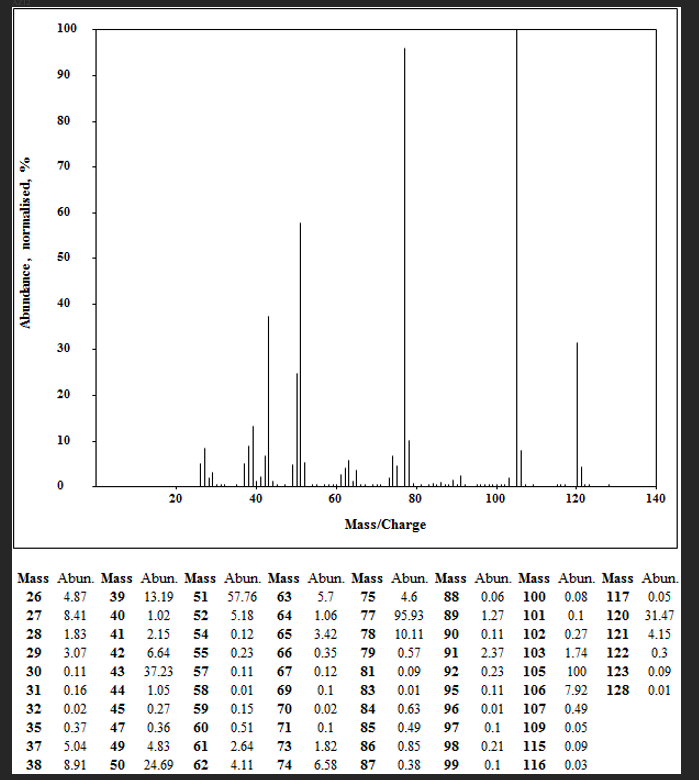 100
90
80
70
60
50
40
30
20
10
0

Abundance, normalised, %

20 40 60 80 100 120 140

Mass/Charge

| Mass | Abun. | Mass | Abun. | Mass | Abun. | Mass | Abun. | Mass | Abun. | Mass | Abun. | Mass | Abun. | Mass | Abun. |
|---|---|---|---|---|---|---|---|---|---|---|---|---|---|---|---|
| 26 | 4.87 | 39 | 13.19 | 51 | 57.76 | 63 | 5.7 | 75 | 4.6 | 88 | 0.06 | 100 | 0.08 | 117 | 0.05 |
| 27 | 8.41 | 40 | 1.02 | 52 | 5.18 | 64 | 1.06 | 77 | 95.93 | 89 | 1.27 | 101 | 0.1 | 120 | 31.47 |
| 28 | 1.83 | 41 | 2.15 | 54 | 0.12 | 65 | 3.42 | 78 | 10.11 | 90 | 0.11 | 102 | 0.27 | 121 | 4.15 |
| 29 | 3.07 | 42 | 6.64 | 55 | 0.23 | 66 | 0.35 | 79 | 0.57 | 91 | 2.37 | 103 | 1.74 | 122 | 0.3 |
| 30 | 0.11 | 43 | 37.23 | 57 | 0.11 | 67 | 0.12 | 81 | 0.09 | 92 | 0.23 | 105 | 100 | 123 | 0.09 |
| 31 | 0.16 | 44 | 1.05 | 58 | 0.01 | 69 | 0.1 | 83 | 0.01 | 95 | 0.11 | 106 | 7.92 | 128 | 0.01 |
| 32 | 0.02 | 45 | 0.27 | 59 | 0.15 | 70 | 0.02 | 84 | 0.63 | 96 | 0.01 | 107 | 0.49 | | |
| 35 | 0.37 | 47 | 0.36 | 60 | 0.51 | 71 | 0.1 | 85 | 0.49 | 97 | 0.1 | 109 | 0.05 | | |
| 37 | 5.04 | 49 | 4.83 | 61 | 2.64 | 73 | 1.82 | 86 | 0.85 | 98 | 0.21 | 115 | 0.09 | | |
| 38 | 8.91 | 50 | 24.69 | 62 | 4.11 | 74 | 6.58 | 87 | 0.38 | 99 | 0.1 | 116 | 0.03 | | |